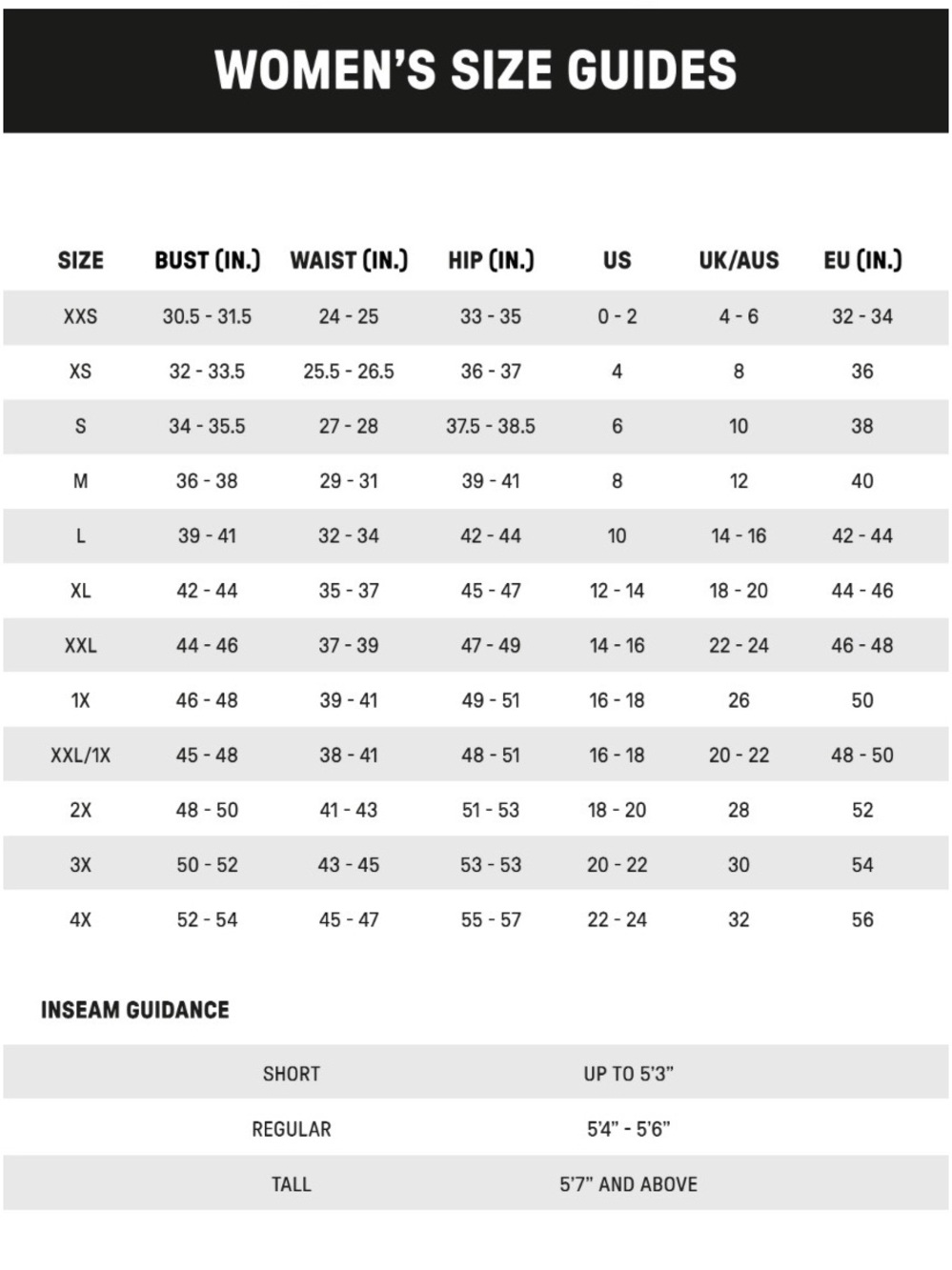 WOMEN'S SIZE GUIDES

| SIZE | BUST (IN.) | WAIST (IN.) | HIP (IN.) | US | UK/AUS | EU (IN.) |
|---|---|---|---|---|---|---|
| XXS | 30.5 - 31.5 | 24 - 25 | 33 - 35 | 0 - 2 | 4 - 6 | 32 - 34 |
| XS | 32 - 33.5 | 25.5 - 26.5 | 36 - 37 | 4 | 8 | 36 |
| S | 34 - 35.5 | 27 - 28 | 37.5 - 38.5 | 6 | 10 | 38 |
| M | 36 - 38 | 29 - 31 | 39 - 41 | 8 | 12 | 40 |
| L | 39 - 41 | 32 - 34 | 42 - 44 | 10 | 14 - 16 | 42 - 44 |
| XL | 42 - 44 | 35 - 37 | 45 - 47 | 12 - 14 | 18 - 20 | 44 - 46 |
| XXL | 44 - 46 | 37 - 39 | 47 - 49 | 14 - 16 | 22 - 24 | 46 - 48 |
| 1X | 46 - 48 | 39 - 41 | 49 - 51 | 16 - 18 | 26 | 50 |
| XXL/1X | 45 - 48 | 38 - 41 | 48 - 51 | 16 - 18 | 20 - 22 | 48 - 50 |
| 2X | 48 - 50 | 41 - 43 | 51 - 53 | 18 - 20 | 28 | 52 |
| 3X | 50 - 52 | 43 - 45 | 53 - 53 | 20 - 22 | 30 | 54 |
| 4X | 52 - 54 | 45 - 47 | 55 - 57 | 22 - 24 | 32 | 56 |

INSEAM GUIDANCE

| SHORT | UP TO 5'3" |
|---|---|
| REGULAR | 5'4" - 5'6" |
| TALL | 5'7" AND ABOVE |